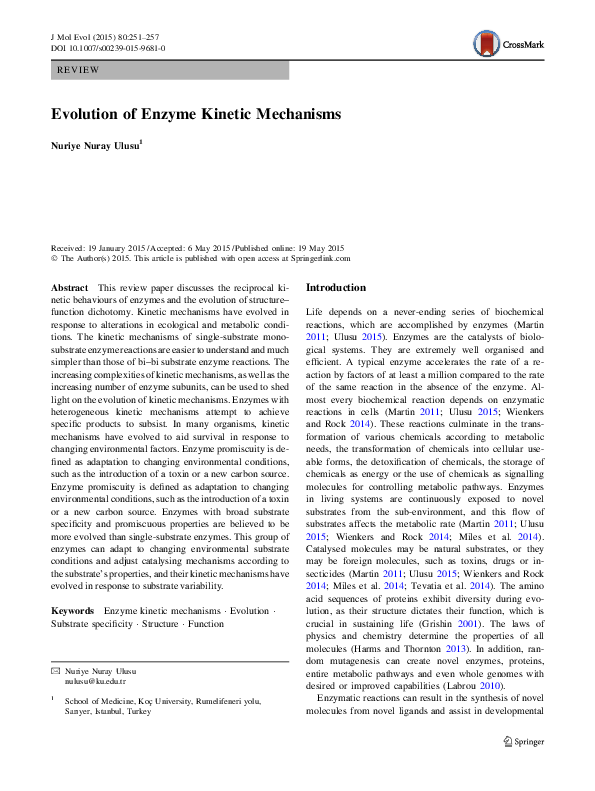 J Mol Evol (2015) 80:251–257
DOI 10.1007/s00239-015-9681-0

CrossMark

REVIEW

Evolution of Enzyme Kinetic Mechanisms

Nuriye Nuray Ulusu$^1$

Received: 19 January 2015 / Accepted: 6 May 2015 / Published online: 19 May 2015
© The Author(s) 2015. This article is published with open access at Springerlink.com

Abstract This review paper discusses the reciprocal kinetic behaviours of enzymes and the evolution of structure–function dichotomy. Kinetic mechanisms have evolved in response to alterations in ecological and metabolic conditions. The kinetic mechanisms of single-substrate mono-substrate enzyme reactions are easier to understand and much simpler than those of bi–bi substrate enzyme reactions. The increasing complexities of kinetic mechanisms, as well as the increasing number of enzyme subunits, can be used to shed light on the evolution of kinetic mechanisms. Enzymes with heterogeneous kinetic mechanisms attempt to achieve specific products to subsist. In many organisms, kinetic mechanisms have evolved to aid survival in response to changing environmental factors. Enzyme promiscuity is defined as adaptation to changing environmental conditions, such as the introduction of a toxin or a new carbon source. Enzyme promiscuity is defined as adaptation to changing environmental conditions, such as the introduction of a toxin or a new carbon source. Enzymes with broad substrate specificity and promiscuous properties are believed to be more evolved than single-substrate enzymes. This group of enzymes can adapt to changing environmental substrate conditions and adjust catalysing mechanisms according to the substrate's properties, and their kinetic mechanisms have evolved in response to substrate variability.

Keywords Enzyme kinetic mechanisms · Evolution · Substrate specificity · Structure · Function

✉ Nuriye Nuray Ulusu
nulusu@ku.edu.tr

$^1$ School of Medicine, Koç University, Rumelifeneri yolu, Sarıyer, Istanbul, Turkey

Introduction

Life depends on a never-ending series of biochemical reactions, which are accomplished by enzymes (Martin 2011; Ulusu 2015). Enzymes are the catalysts of biological systems. They are extremely well organised and efficient. A typical enzyme accelerates the rate of a reaction by factors of at least a million compared to the rate of the same reaction in the absence of the enzyme. Almost every biochemical reaction depends on enzymatic reactions in cells (Martin 2011; Ulusu 2015; Wienkers and Rock 2014). These reactions culminate in the transformation of various chemicals according to metabolic needs, the transformation of chemicals into cellular useable forms, the detoxification of chemicals, the storage of chemicals as energy or the use of chemicals as signalling molecules for controlling metabolic pathways. Enzymes in living systems are continuously exposed to novel substrates from the sub-environment, and this flow of substrates affects the metabolic rate (Martin 2011; Ulusu 2015; Wienkers and Rock 2014; Miles et al. 2014). Catalysed molecules may be natural substrates, or they may be foreign molecules, such as toxins, drugs or insecticides (Martin 2011; Ulusu 2015; Wienkers and Rock 2014; Miles et al. 2014; Tevatia et al. 2014). The amino acid sequences of proteins exhibit diversity during evolution, as their structure dictates their function, which is crucial in sustaining life (Grishin 2001). The laws of physics and chemistry determine the properties of all molecules (Harms and Thornton 2013). In addition, random mutagenesis can create novel enzymes, proteins, entire metabolic pathways and even whole genomes with desired or improved capabilities (Labrou 2010).

Enzymatic reactions can result in the synthesis of novel molecules from novel ligands and assist in developmental

Springer